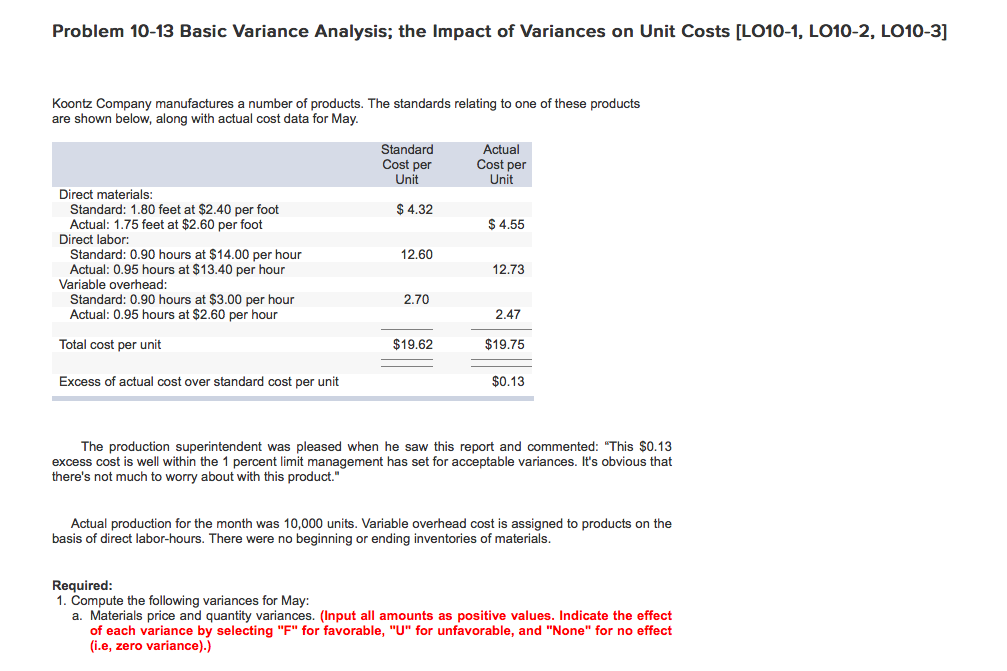 Problem 10-13 Basic Variance Analysis; the Impact of Variances on Unit Costs [LO10-1, LO10-2, LO10-3]

Koontz Company manufactures a number of products. The standards relating to one of these products are shown below, along with actual cost data for May.

| | Standard Cost per Unit | Actual Cost per Unit |
|---|---|---|
| Direct materials: | | |
| Standard: 1.80 feet at \$2.40 per foot | \$ 4.32 | |
| Actual: 1.75 feet at \$2.60 per foot | | \$ 4.55 |
| Direct labor: | | |
| Standard: 0.90 hours at \$14.00 per hour | 12.60 | |
| Actual: 0.95 hours at \$13.40 per hour | | 12.73 |
| Variable overhead: | | |
| Standard: 0.90 hours at \$3.00 per hour | 2.70 | |
| Actual: 0.95 hours at \$2.60 per hour | | 2.47 |
| Total cost per unit | \$19.62 | \$19.75 |
| Excess of actual cost over standard cost per unit | | \$0.13 |

The production superintendent was pleased when he saw this report and commented: "This \$0.13 excess cost is well within the 1 percent limit management has set for acceptable variances. It's obvious that there's not much to worry about with this product."

Actual production for the month was 10,000 units. Variable overhead cost is assigned to products on the basis of direct labor-hours. There were no beginning or ending inventories of materials.

Required:
1. Compute the following variances for May:
a. Materials price and quantity variances. (Input all amounts as positive values. Indicate the effect of each variance by selecting "F" for favorable, "U" for unfavorable, and "None" for no effect (i.e, zero variance).)